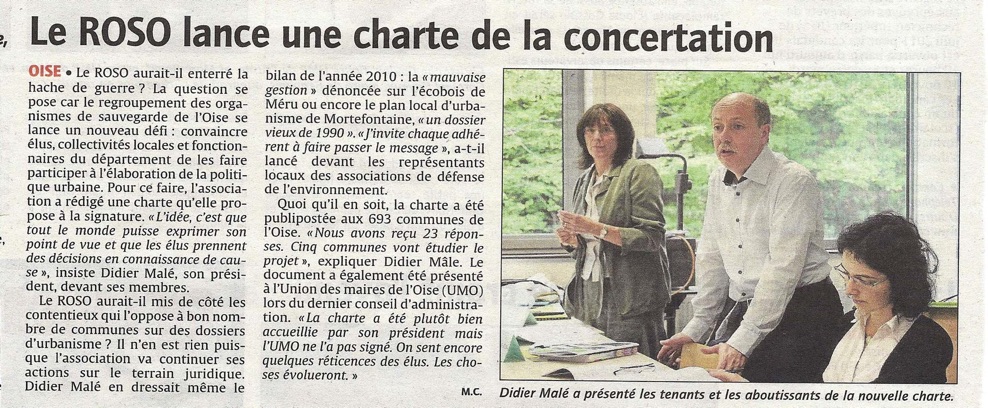 Le ROSO lance une charte de la concertation

OISE • Le ROSO aurait-il enterré la hache de guerre ? La question se pose car le regroupement des organismes de sauvegarde de l'Oise se lance un nouveau défi : convaincre élus, collectivités locales et fonctionnaires du département de les faire participer à l'élaboration de la politique urbaine. Pour ce faire, l'association a rédigé une charte qu'elle propose à la signature. « L'idée, c'est que tout le monde puisse exprimer son point de vue et que les élus prennent des décisions en connaissance de cause », insiste Didier Malé, son président, devant ses membres.

Le ROSO aurait-il mis de côté les contentieux qui l'oppose à bon nombre de communes sur des dossiers d'urbanisme ? Il n'en est rien puisque l'association va continuer ses actions sur le terrain juridique. Didier Malé en dressait même le bilan de l'année 2010 : la « mauvaise gestion » dénoncée sur l'écobois de Méru ou encore le plan local d'urbanisme de Mortefontaine, « un dossier vieux de 1990 ». « J'invite chaque adhérent à faire passer le message », a-t-il lancé devant les représentants locaux des associations de défense de l'environnement.

Quoi qu'il en soit, la charte a été publipostée aux 693 communes de l'Oise. « Nous avons reçu 23 réponses. Cinq communes vont étudier le projet », expliquer Didier Mâle. Le document a également été présenté à l'Union des maires de l'Oise (UMO) lors du dernier conseil d'administration. « La charte a été plutôt bien accueillie par son président mais l'UMO ne l'a pas signé. On sent encore quelques réticences des élus. Les choses évolueront. »

M.C.

Didier Malé a présenté les tenants et les aboutissants de la nouvelle charte.